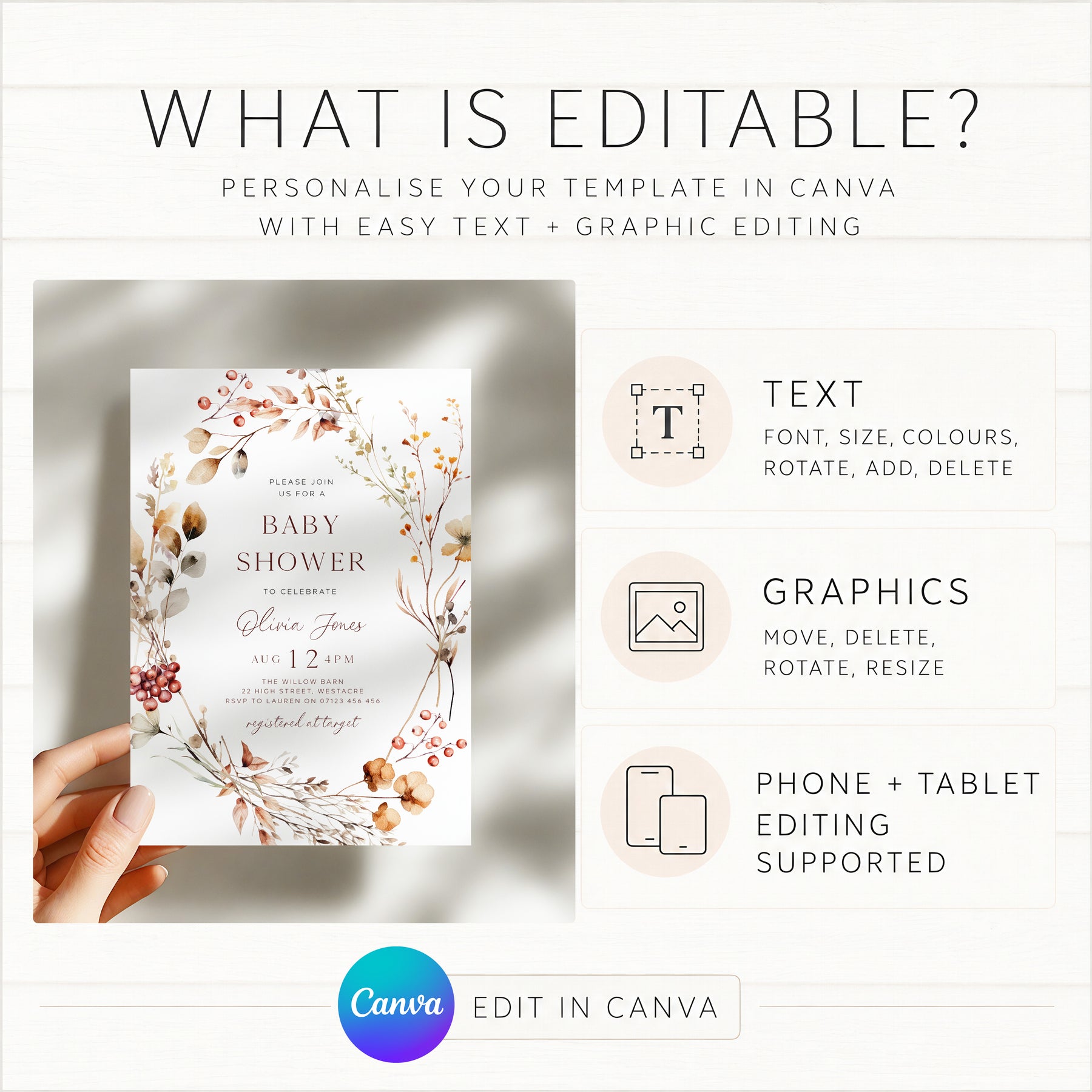 WHAT IS EDITABLE?

PERSONALISE YOUR TEMPLATE IN CANVA
WITH EASY TEXT + GRAPHIC EDITING

PLEASE JOIN
US FOR A

BABY
SHOWER

TO CELEBRATE

Olivia Jones

AUG 12 4PM

THE WILLOW BARN
22 HIGH STREET, WESTACRE
RSVP TO LAUREN ON 07123 456 456

registered at target

T

TEXT
FONT, SIZE, COLOURS,
ROTATE, ADD, DELETE

GRAPHICS
MOVE, DELETE,
ROTATE, RESIZE

PHONE + TABLET
EDITING
SUPPORTED

Canva

EDIT IN CANVA